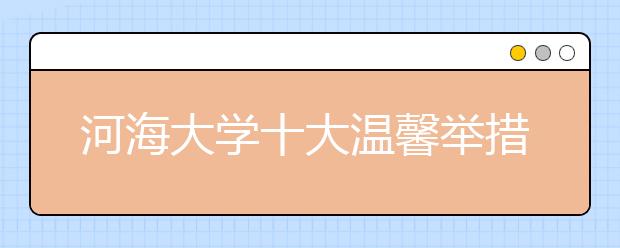 河海大学十大温馨举措